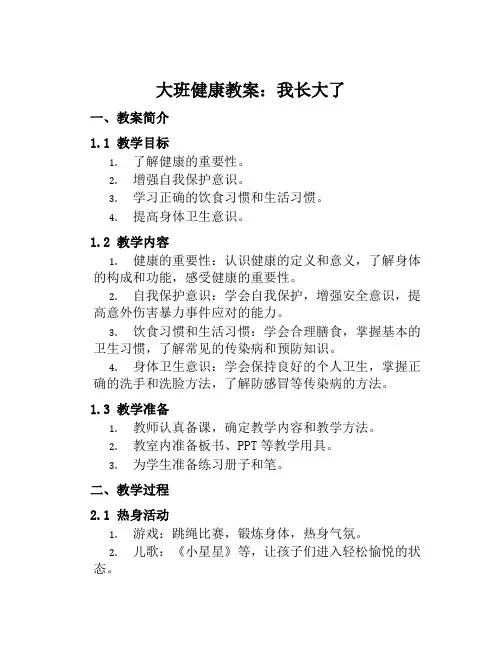 大班健康教案：我长大了

一、教案简介

1.1 教学目标

1. 了解健康的重要性。
2. 增强自我保护意识。
3. 学习正确的饮食习惯和生活习惯。
4. 提高身体卫生意识。

1.2 教学内容

1. 健康的重要性：认识健康的定义和意义，了解身体的构成和功能，感受健康的重要性。
2. 自我保护意识：学会自我保护，增强安全意识，提高意外伤害暴力事件应对的能力。
3. 饮食习惯和生活习惯：学会合理膳食，掌握基本的卫生习惯，了解常见的传染病和预防知识。
4. 身体卫生意识：学会保持良好的个人卫生，掌握正确的洗手和洗脸方法，了解防感冒等传染病的方法。

1.3 教学准备

1. 教师认真备课，确定教学内容和教学方法。
2. 教室内准备板书、PPT 等教学用具。
3. 为学生准备练习册子和笔。

二、教学过程

2.1 热身活动

1. 游戏：跳绳比赛，锻炼身体，热身气氛。
2. 儿歌：《小星星》等，让孩子们进入轻松愉悦的状态。